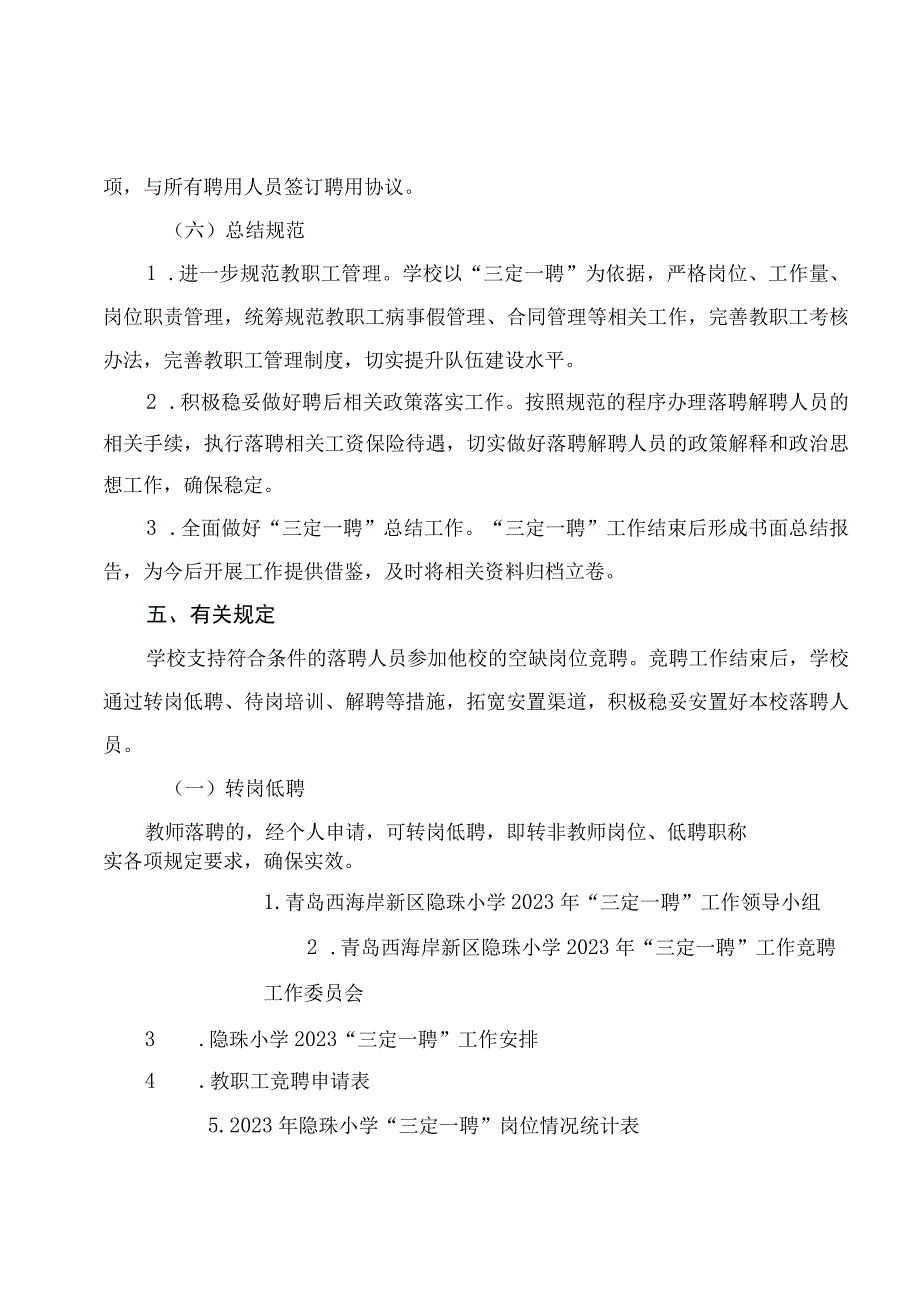 项，与所有聘用人员签订聘用协议。

（六）总结规范

1．进一步规范教职工管理。学校以“三定一聘”为依据，严格岗位、工作量、岗位职责管理，统筹规范教职工病事假管理、合同管理等相关工作，完善教职工考核办法，完善教职工管理制度，切实提升队伍建设水平。

2．积极稳妥做好聘后相关政策落实工作。按照规范的程序办理落聘解聘人员的相关手续，执行落聘相关工资保险待遇，切实做好落聘解聘人员的政策解释和政治思想工作，确保稳定。

3．全面做好“三定一聘”总结工作。“三定一聘”工作结束后形成书面总结报告，为今后开展工作提供借鉴，及时将相关资料归档立卷。

五、有关规定

学校支持符合条件的落聘人员参加他校的空缺岗位竞聘。竞聘工作结束后，学校通过转岗低聘、待岗培训、解聘等措施，拓宽安置渠道，积极稳妥安置好本校落聘人员。

（一）转岗低聘

教师落聘的，经个人申请，可转岗低聘，即转非教师岗位、低聘职称
实各项规定要求，确保实效。

1.青岛西海岸新区隐珠小学2023年“三定一聘”工作领导小组

2．青岛西海岸新区隐珠小学2023年“三定一聘”工作竞聘工作委员会

3．隐珠小学2023“三定一聘”工作安排

4．教职工竞聘申请表

5.2023年隐珠小学“三定一聘”岗位情况统计表